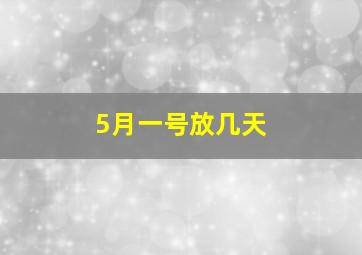 5月一号放几天